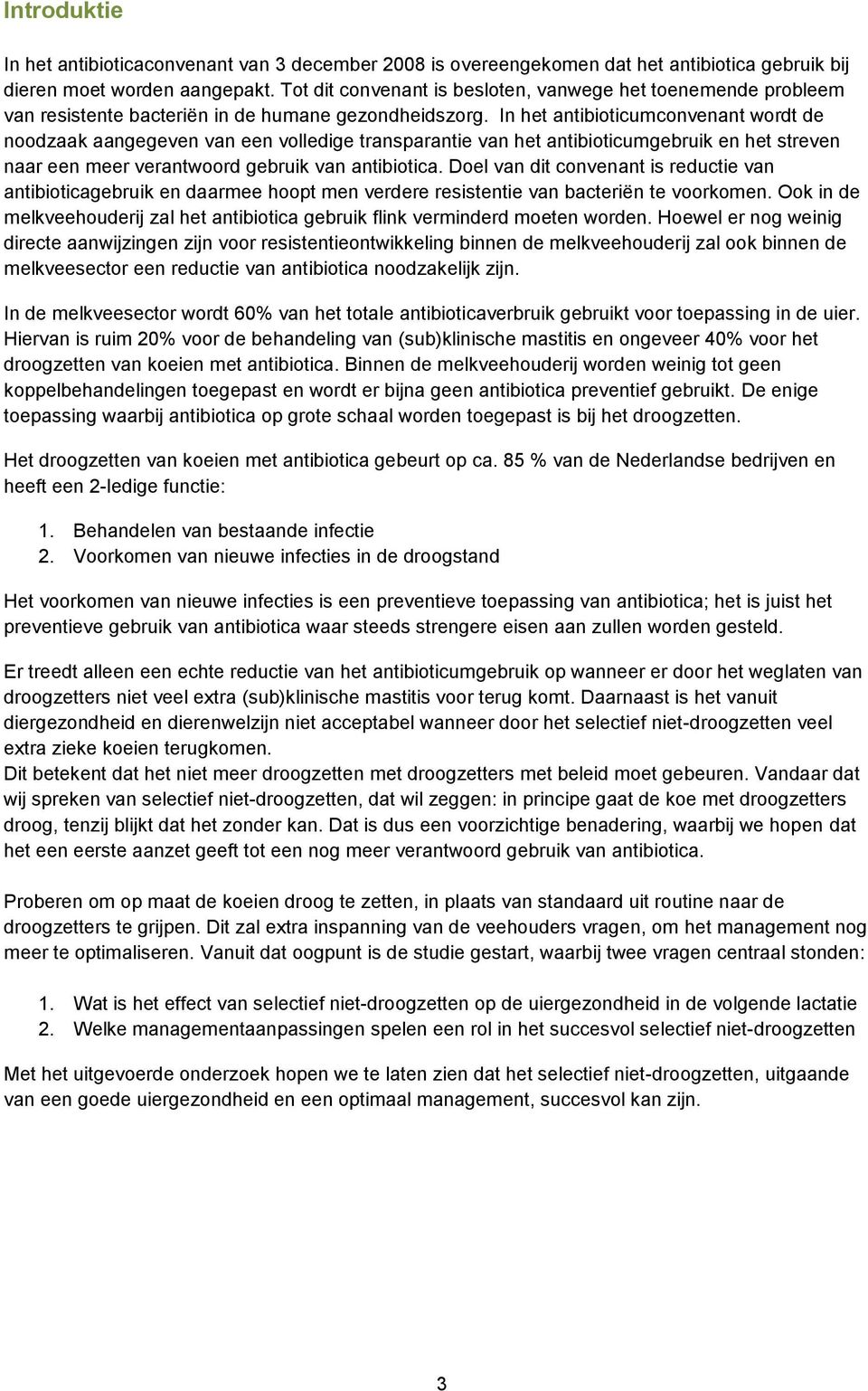 Introduktie

In het antibioticaconvenant van 3 december 2008 is overeengekomen dat het antibiotica gebruik bij dieren moet worden aangepakt. Tot dit convenant is besloten, vanwege het toenemende probleem van resistente bacteriën in de humane gezondheidszorg. In het antibioticumconvenant wordt de noodzaak aangegeven van een volledige transparantie van het antibioticumgebruik en het streven naar een meer verantwoord gebruik van antibiotica. Doel van dit convenant is reductie van antibioticagebruik en daarmee hoopt men verdere resistentie van bacteriën te voorkomen. Ook in de melkveehouderij zal het antibiotica gebruik flink verminderd moeten worden. Hoewel er nog weinig directe aanwijzingen zijn voor resistentieontwikkeling binnen de melkveehouderij zal ook binnen de melkveesector een reductie van antibiotica noodzakelijk zijn.

In de melkveesector wordt 60% van het totale antibioticaverbruik gebruikt voor toepassing in de uier. Hiervan is ruim 20% voor de behandeling van (sub)klinische mastitis en ongeveer 40% voor het droogzetten van koeien met antibiotica. Binnen de melkveehouderij worden weinig tot geen koppelbehandelingen toegepast en wordt er bijna geen antibiotica preventief gebruikt. De enige toepassing waarbij antibiotica op grote schaal worden toegepast is bij het droogzetten.

Het droogzetten van koeien met antibiotica gebeurt op ca. 85 % van de Nederlandse bedrijven en heeft een 2-ledige functie:

1. Behandelen van bestaande infectie
2. Voorkomen van nieuwe infecties in de droogstand

Het voorkomen van nieuwe infecties is een preventieve toepassing van antibiotica; het is juist het preventieve gebruik van antibiotica waar steeds strengere eisen aan zullen worden gesteld.

Er treedt alleen een echte reductie van het antibioticumgebruik op wanneer er door het weglaten van droogzetters niet veel extra (sub)klinische mastitis voor terug komt. Daarnaast is het vanuit diergezondheid en dierenwelzijn niet acceptabel wanneer door het selectief niet-droogzetten veel extra zieke koeien terugkomen.
Dit betekent dat het niet meer droogzetten met droogzetters met beleid moet gebeuren. Vandaar dat wij spreken van selectief niet-droogzetten, dat wil zeggen: in principe gaat de koe met droogzetters droog, tenzij blijkt dat het zonder kan. Dat is dus een voorzichtige benadering, waarbij we hopen dat het een eerste aanzet geeft tot een nog meer verantwoord gebruik van antibiotica.

Proberen om op maat de koeien droog te zetten, in plaats van standaard uit routine naar de droogzetters te grijpen. Dit zal extra inspanning van de veehouders vragen, om het management nog meer te optimaliseren. Vanuit dat oogpunt is de studie gestart, waarbij twee vragen centraal stonden:

1. Wat is het effect van selectief niet-droogzetten op de uiergezondheid in de volgende lactatie
2. Welke managementaanpassingen spelen een rol in het succesvol selectief niet-droogzetten

Met het uitgevoerde onderzoek hopen we te laten zien dat het selectief niet-droogzetten, uitgaande van een goede uiergezondheid en een optimaal management, succesvol kan zijn.

3